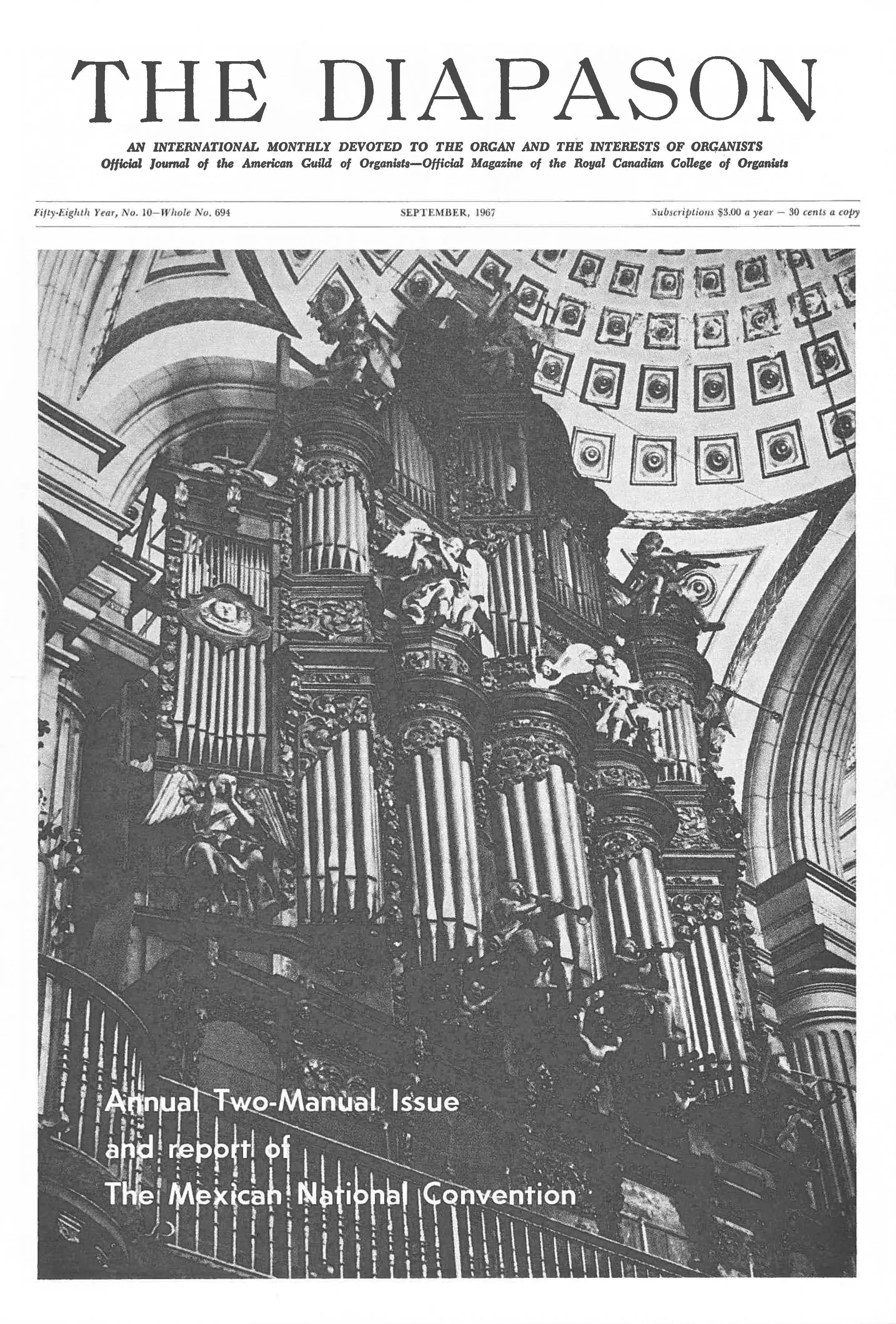 THE DIAPASON

AN INTERNATIONAL MONTHLY DEVOTED TO THE ORGAN AND THE INTERESTS OF ORGANISTS
Official Journal of the American Guild of Organists—Official Magazine of the Royal Canadian College of Organists

Fifty-Eighth Year, No. 10—Whole No. 694 SEPTEMBER, 1967 Subscriptions $3.00 a year — 30 cents a copy

Annual Two-Manual Issue
and report of
The Mexican National Convention